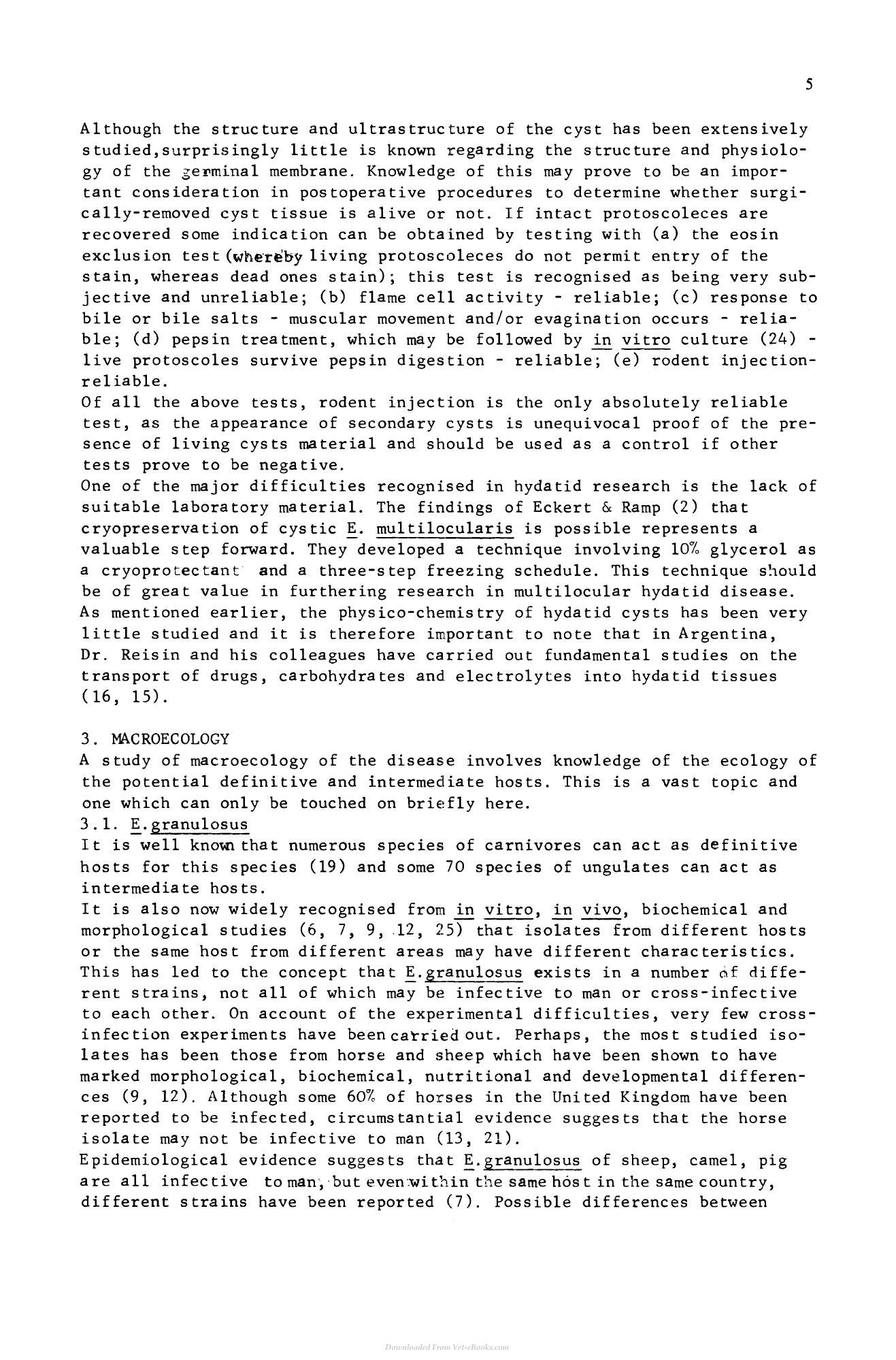 5

Although the structure and ultrastructure of the cyst has been extensively studied,surprisingly little is known regarding the structure and physiology of the germinal membrane. Knowledge of this may prove to be an important consideration in postoperative procedures to determine whether surgically-removed cyst tissue is alive or not. If intact protoscoleces are recovered some indication can be obtained by testing with (a) the eosin exclusion test (whereby living protoscoleces do not permit entry of the stain, whereas dead ones stain); this test is recognised as being very subjective and unreliable; (b) flame cell activity - reliable; (c) response to bile or bile salts - muscular movement and/or evagination occurs - reliable; (d) pepsin treatment, which may be followed by in vitro culture (24) - live protoscoles survive pepsin digestion - reliable; (e) rodent injection-reliable.

Of all the above tests, rodent injection is the only absolutely reliable test, as the appearance of secondary cysts is unequivocal proof of the presence of living cysts material and should be used as a control if other tests prove to be negative.

One of the major difficulties recognised in hydatid research is the lack of suitable laboratory material. The findings of Eckert & Ramp (2) that cryopreservation of cystic E. multilocularis is possible represents a valuable step forward. They developed a technique involving 10% glycerol as a cryoprotectant and a three-step freezing schedule. This technique should be of great value in furthering research in multilocular hydatid disease.

As mentioned earlier, the physico-chemistry of hydatid cysts has been very little studied and it is therefore important to note that in Argentina, Dr. Reisin and his colleagues have carried out fundamental studies on the transport of drugs, carbohydrates and electrolytes into hydatid tissues (16, 15).

3. MACROECOLOGY
A study of macroecology of the disease involves knowledge of the ecology of the potential definitive and intermediate hosts. This is a vast topic and one which can only be touched on briefly here.

3.1. E.granulosus
It is well known that numerous species of carnivores can act as definitive hosts for this species (19) and some 70 species of ungulates can act as intermediate hosts.

It is also now widely recognised from in vitro, in vivo, biochemical and morphological studies (6, 7, 9, 12, 25) that isolates from different hosts or the same host from different areas may have different characteristics. This has led to the concept that E.granulosus exists in a number of different strains, not all of which may be infective to man or cross-infective to each other. On account of the experimental difficulties, very few cross-infection experiments have been carried out. Perhaps, the most studied isolates has been those from horse and sheep which have been shown to have marked morphological, biochemical, nutritional and developmental differences (9, 12). Although some 60% of horses in the United Kingdom have been reported to be infected, circumstantial evidence suggests that the horse isolate may not be infective to man (13, 21).

Epidemiological evidence suggests that E.granulosus of sheep, camel, pig are all infective to man, but even within the same host in the same country, different strains have been reported (7). Possible differences between

Downloaded From Vet-eBooks.com